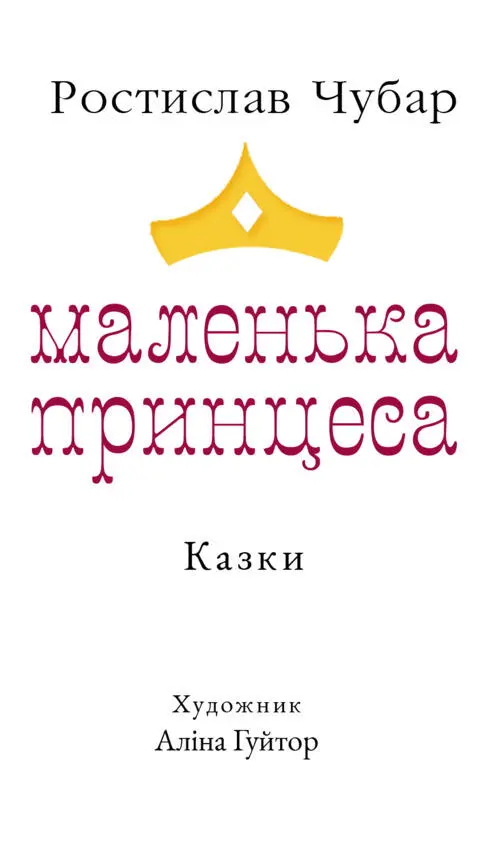 Ростислав Чубар

маленька принцеса

Казки

Художник
Аліна Гуйтор